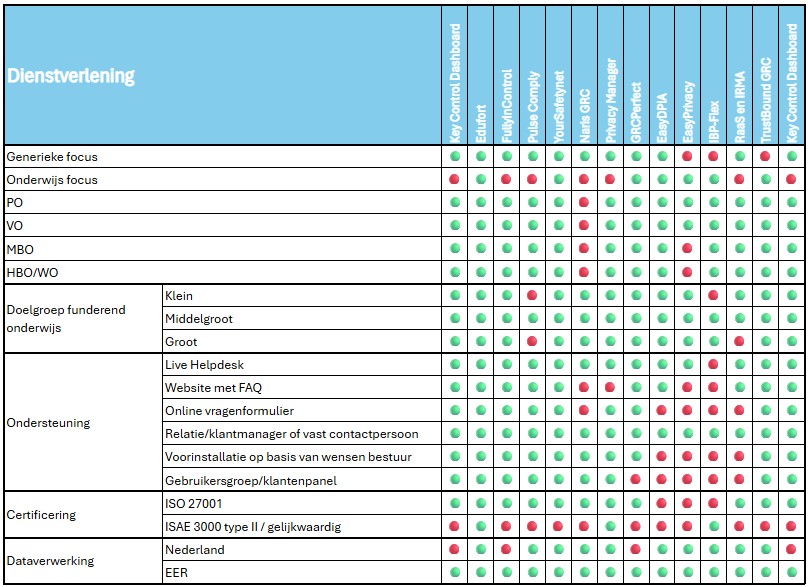 | Dienstverlening | | Key Control Dashboard | Edufort | FullyInControl | Pulse Comply | YourSafetynet | Naris GRC | Privacy Manager | GRCPerfect | EasyDPIA | EasyPrivacy | IBP-Flex | RaaS en IRMA | TrustBound GRC | Key Control Dashboard |
|---|---|---|---|---|---|---|---|---|---|---|---|---|---|---|---|
| Generieke focus | | | | | | | | | | | | | | | |
| Onderwijs focus | | | | | | | | | | | | | | | |
| PO | | | | | | | | | | | | | | | |
| VO | | | | | | | | | | | | | | | |
| MBO | | | | | | | | | | | | | | | |
| HBO/WO | | | | | | | | | | | | | | | |
| Doelgroep funderend onderwijs | Klein | | | | | | | | | | | | | | |
| | Middelgroot | | | | | | | | | | | | | | |
| | Groot | | | | | | | | | | | | | | |
| Ondersteuning | Live Helpdesk | | | | | | | | | | | | | | |
| | Website met FAQ | | | | | | | | | | | | | | |
| | Online vragenformulier | | | | | | | | | | | | | | |
| | Relatie/klantmanager of vast contactpersoon | | | | | | | | | | | | | | |
| | Voorinstallatie op basis van wensen bestuur | | | | | | | | | | | | | | |
| | Gebruikersgroep/klantenpanel | | | | | | | | | | | | | | |
| Certificering | ISO 27001 | | | | | | | | | | | | | | |
| | ISAE 3000 type II / gelijkwaardig | | | | | | | | | | | | | | |
| Dataverwerking | Nederland | | | | | | | | | | | | | | |
| | EER | | | | | | | | | | | | | | |